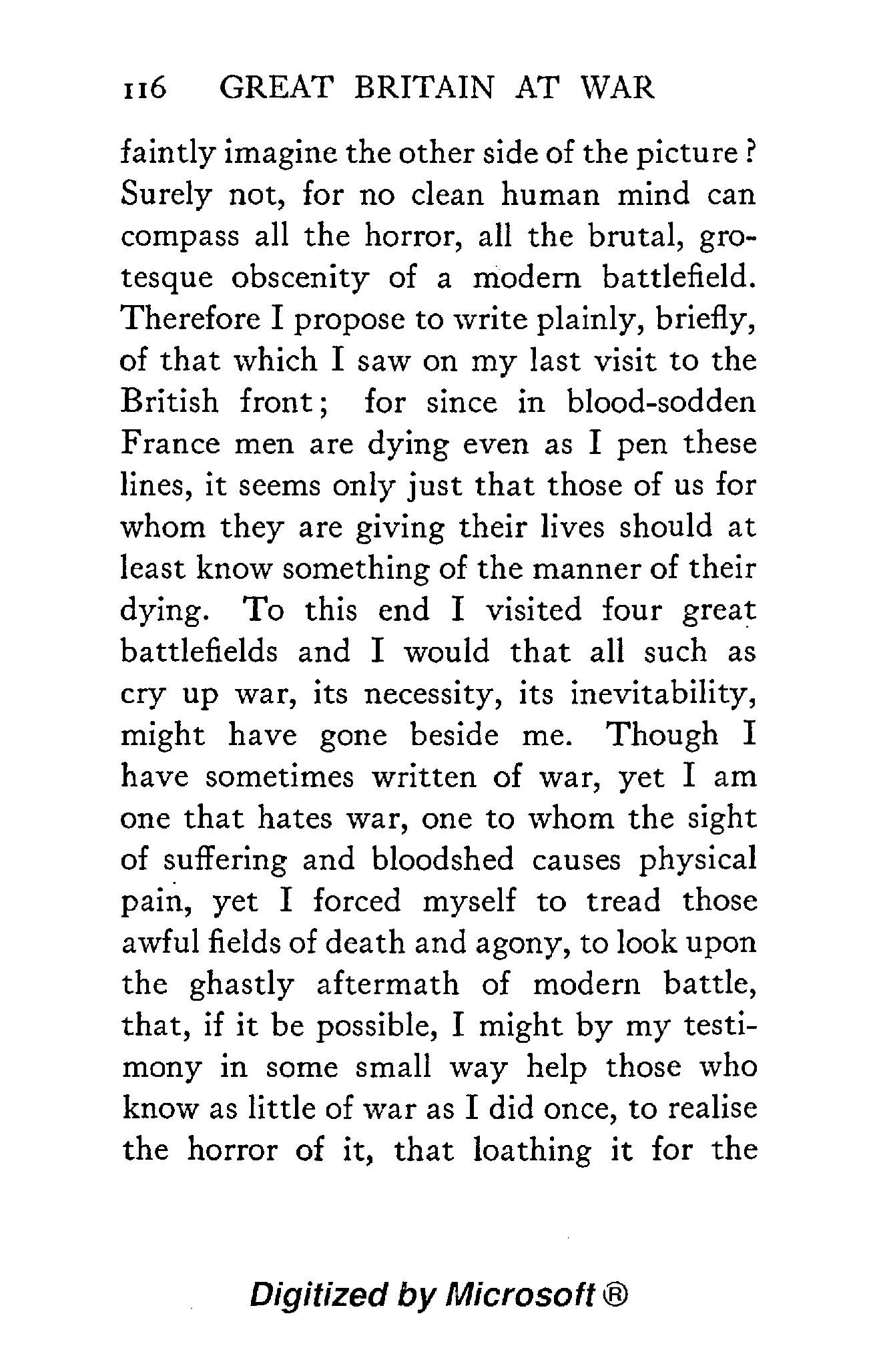 116 GREAT BRITAIN AT WAR

faintly imagine the other side of the picture? Surely not, for no clean human mind can compass all the horror, all the brutal, grotesque obscenity of a modern battlefield. Therefore I propose to write plainly, briefly, of that which I saw on my last visit to the British front; for since in blood-sodden France men are dying even as I pen these lines, it seems only just that those of us for whom they are giving their lives should at least know something of the manner of their dying. To this end I visited four great battlefields and I would that all such as cry up war, its necessity, its inevitability, might have gone beside me. Though I have sometimes written of war, yet I am one that hates war, one to whom the sight of suffering and bloodshed causes physical pain, yet I forced myself to tread those awful fields of death and agony, to look upon the ghastly aftermath of modern battle, that, if it be possible, I might by my testimony in some small way help those who know as little of war as I did once, to realise the horror of it, that loathing it for the

Digitized by Microsoft ®